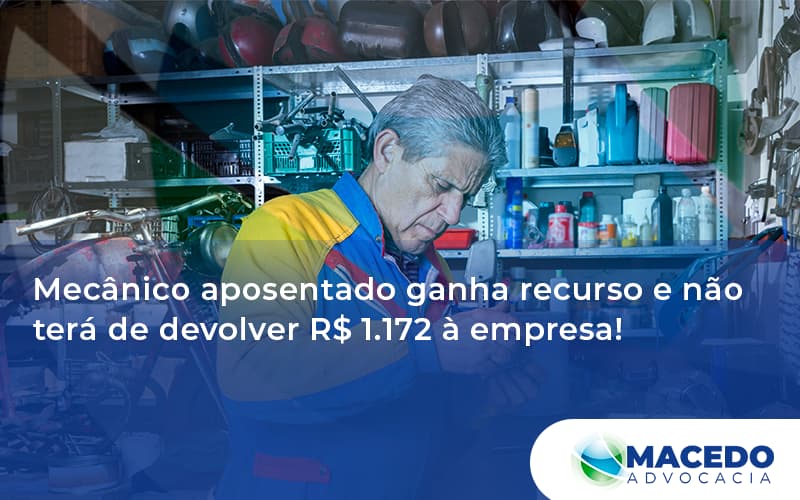 Mecânico aposentado ganha recurso e não terá de devolver R$ 1.172 à empresa!

MACEDO
ADVOCACIA